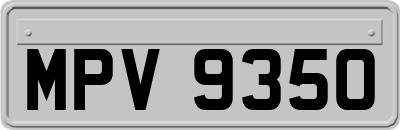 MPV 9350